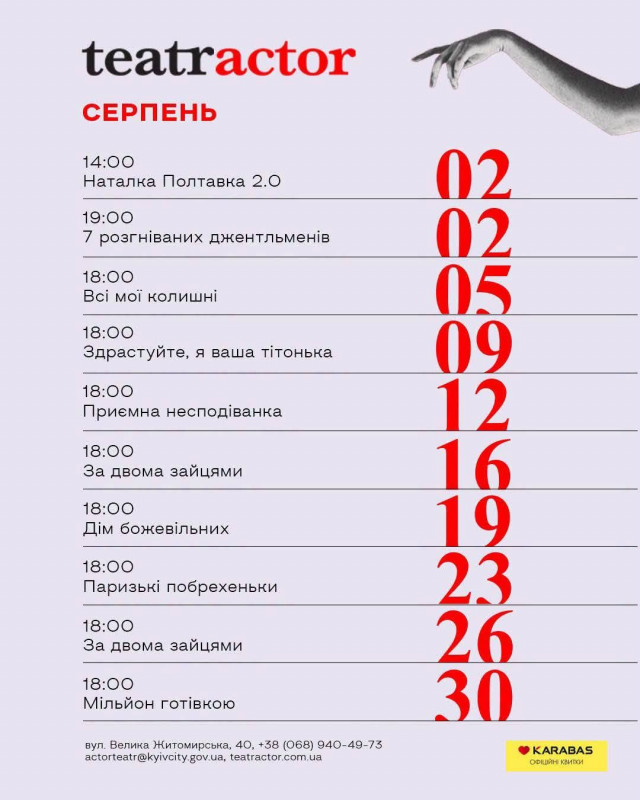 teatractor

СЕРПЕНЬ

14:00
Наталка Полтавка 2.0
02

19:00
7 розгніваних джентльменів
02

18:00
Всі мої колишні
05

18:00
Здрастуйте, я ваша тітонька
09

18:00
Приємна несподіванка
12

18:00
За двома зайцями
16

18:00
Дім божевільних
19

18:00
Паризькі побрехеньки
23

18:00
За двома зайцями
26

18:00
Мільйон готівкою
30

вул. Велика Житомирська, 40, +38 (068) 940-49-73
actorteatr@kyivcity.gov.ua, teatractor.com.ua

KARABAS
ОФІЦІЙНІ КВИТКИ